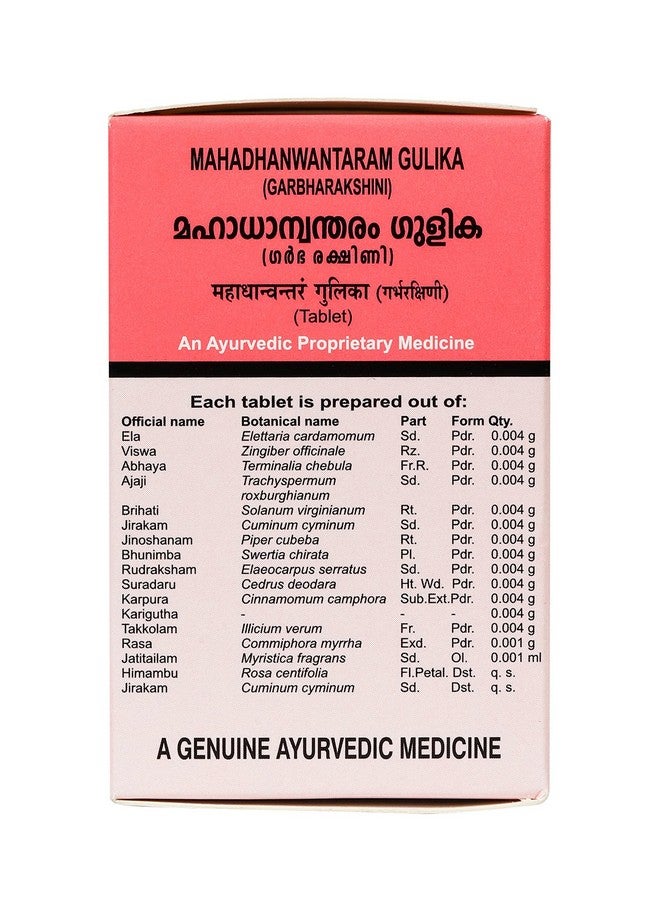 MAHADHANWANTARAM GULIKA
(GARBHARAKSHINI)
മഹാധാന്വന്തരം ഗുളിക
(ഗർഭ രക്ഷിണി)
महाधान्वन्तरं गुलिका (गर्भरक्षिणी)
(Tablet)
An Ayurvedic Proprietary Medicine

Each tablet is prepared out of:

| Official name | Botanical name | Part | Form | Qty. |
|---|---|---|---|---|
| Ela | Elettaria cardamomum | Sd. | Pdr. | 0.004 g |
| Viswa | Zingiber officinale | Rz. | Pdr. | 0.004 g |
| Abhaya | Terminalia chebula | Fr.R. | Pdr. | 0.004 g |
| Ajaji | Trachyspermum roxburghianum | Sd. | Pdr. | 0.004 g |
| Brihati | Solanum virginianum | Rt. | Pdr. | 0.004 g |
| Jirakam | Cuminum cyminum | Sd. | Pdr. | 0.004 g |
| Jinoshanam | Piper cubeba | Rt. | Pdr. | 0.004 g |
| Bhunimba | Swertia chirata | Pl. | Pdr. | 0.004 g |
| Rudraksham | Elaeocarpus serratus | Sd. | Pdr. | 0.004 g |
| Suradaru | Cedrus deodara | Ht. Wd. | Pdr. | 0.004 g |
| Karpura | Cinnamomum camphora | Sub.Ext. | Pdr. | 0.004 g |
| Karigutha | - | - | - | 0.004 g |
| Takkolam | Illicium verum | Fr. | Pdr. | 0.004 g |
| Rasa | Commiphora myrrha | Exd. | Pdr. | 0.001 g |
| Jatitailam | Myristica fragrans | Sd. | Ol. | 0.001 ml |
| Himambu | Rosa centifolia | Fl.Petal. | Dst. | q. s. |
| Jirakam | Cuminum cyminum | Sd. | Dst. | q. s. |

A GENUINE AYURVEDIC MEDICINE